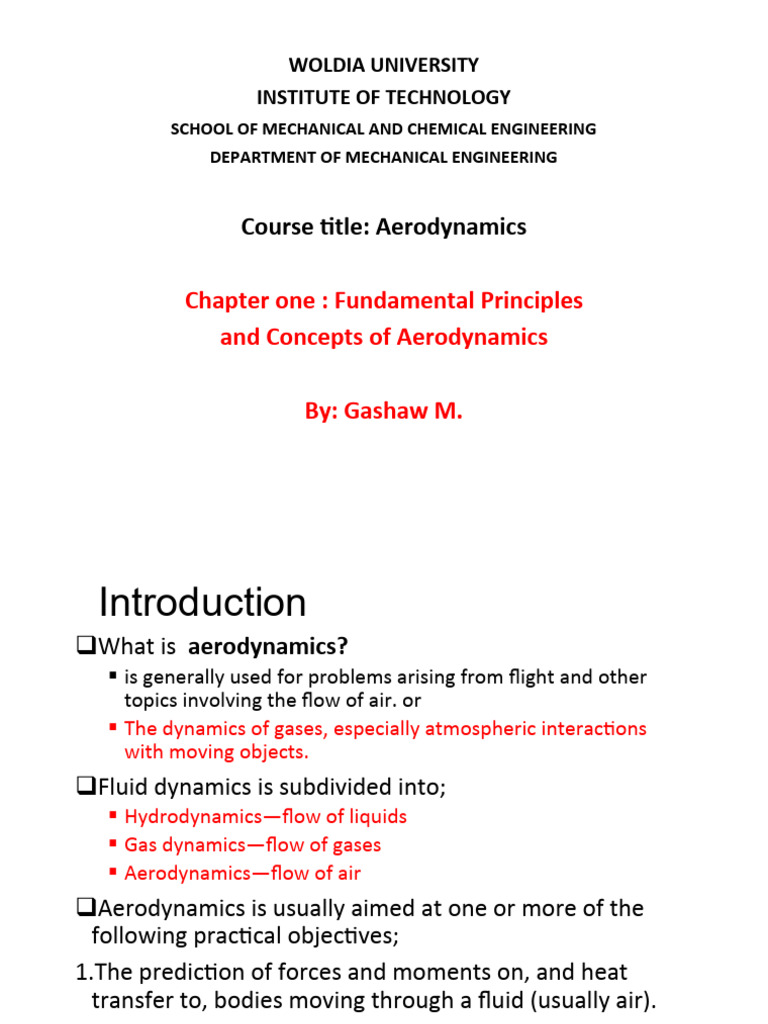 WOLDIA UNIVERSITY
INSTITUTE OF TECHNOLOGY
SCHOOL OF MECHANICAL AND CHEMICAL ENGINEERING
DEPARTMENT OF MECHANICAL ENGINEERING

Course title: Aerodynamics

Chapter one : Fundamental Principles and Concepts of Aerodynamics

By: Gashaw M.

Introduction

❑What is aerodynamics?
▪ is generally used for problems arising from flight and other topics involving the flow of air. or
▪ The dynamics of gases, especially atmospheric interactions with moving objects.

❑Fluid dynamics is subdivided into;
▪ Hydrodynamics—flow of liquids
▪ Gas dynamics—flow of gases
▪ Aerodynamics—flow of air

❑Aerodynamics is usually aimed at one or more of the following practical objectives;

1.The prediction of forces and moments on, and heat transfer to, bodies moving through a fluid (usually air).